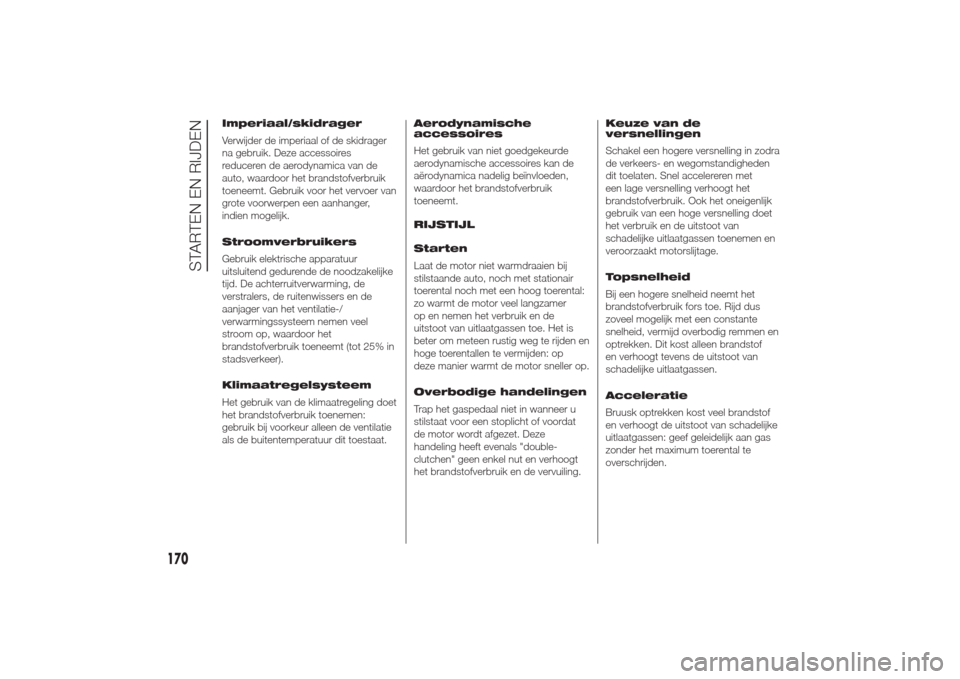 STARTEN EN RIJDEN

Imperiaal/skidrager

Verwijder de imperiaal of de skidrager na gebruik. Deze accessoires reduceren de aerodynamica van de auto, waardoor het brandstofverbruik toeneemt. Gebruik voor het vervoer van grote voorwerpen een aanhanger, indien mogelijk.

Stroomverbruikers

Gebruik elektrische apparatuur uitsluitend gedurende de noodzakelijke tijd. De achterruitverwarming, de verstralers, de ruitenwissers en de aanjager van het ventilatie-/verwarmingssysteem nemen veel stroom op, waardoor het brandstofverbruik toeneemt (tot 25% in stadsverkeer).

Klimaatregelsysteem

Het gebruik van de klimaatregeling doet het brandstofverbruik toenemen: gebruik bij voorkeur alleen de ventilatie als de buitentemperatuur dit toestaat.

Aerodynamische accessoires

Het gebruik van niet goedgekeurde aerodynamische accessoires kan de aërodynamica nadelig beïnvloeden, waardoor het brandstofverbruik toeneemt.

RIJSTIJL

Starten

Laat de motor niet warmdraaien bij stilstaande auto, noch met stationair toerental noch met een hoog toerental: zo warmt de motor veel langzamer op en nemen het verbruik en de uitstoot van uitlaatgassen toe. Het is beter om meteen rustig weg te rijden en hoge toerentallen te vermijden: op deze manier warmt de motor sneller op.

Overbodige handelingen

Trap het gaspedaal niet in wanneer u stilstaat voor een stoplicht of voordat de motor wordt afgezet. Deze handeling heeft evenals "double-clutchen" geen enkel nut en verhoogt het brandstofverbruik en de vervuiling.

Keuze van de versnellingen

Schakel een hogere versnelling in zodra de verkeers- en wegomstandigheden dit toelaten. Snel accelereren met een lage versnelling verhoogt het brandstofverbruik. Ook het oneigenlijk gebruik van een hoge versnelling doet het verbruik en de uitstoot van schadelijke uitlaatgassen toenemen en veroorzaakt motorslijtage.

Topsnelheid

Bij een hogere snelheid neemt het brandstofverbruik fors toe. Rijd dus zoveel mogelijk met een constante snelheid, vermijd overbodig remmen en optrekken. Dit kost alleen brandstof en verhoogt tevens de uitstoot van schadelijke uitlaatgassen.

Acceleratie

Bruusk optrekken kost veel brandstof en verhoogt de uitstoot van schadelijke uitlaatgassen: geef geleidelijk aan gas zonder het maximum toerental te overschrijden.

170

carmanualsonline.info